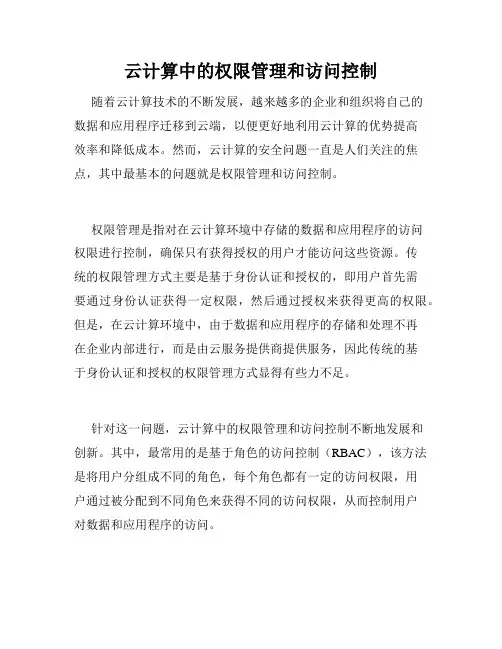 云计算中的权限管理和访问控制

随着云计算技术的不断发展，越来越多的企业和组织将自己的数据和应用程序迁移到云端，以便更好地利用云计算的优势提高效率和降低成本。然而，云计算的安全问题一直是人们关注的焦点，其中最基本的问题就是权限管理和访问控制。

权限管理是指对在云计算环境中存储的数据和应用程序的访问权限进行控制，确保只有获得授权的用户才能访问这些资源。传统的权限管理方式主要是基于身份认证和授权的，即用户首先需要通过身份认证获得一定权限，然后通过授权来获得更高的权限。但是，在云计算环境中，由于数据和应用程序的存储和处理不再在企业内部进行，而是由云服务提供商提供服务，因此传统的基于身份认证和授权的权限管理方式显得有些力不足。

针对这一问题，云计算中的权限管理和访问控制不断地发展和创新。其中，最常用的是基于角色的访问控制（RBAC），该方法是将用户分组成不同的角色，每个角色都有一定的访问权限，用户通过被分配到不同角色来获得不同的访问权限，从而控制用户对数据和应用程序的访问。